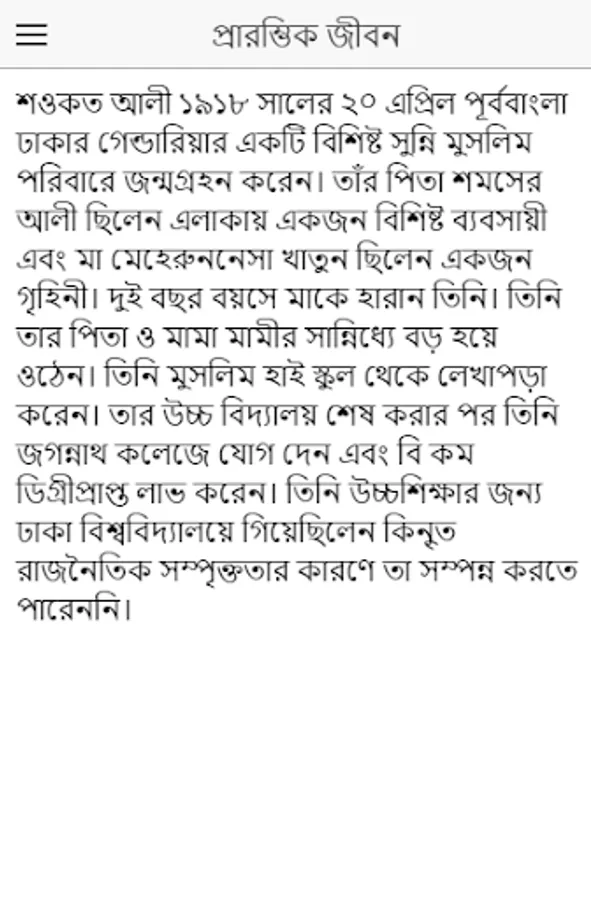 প্রারম্ভিক জীবন

শওকত আলী ১৯১৮ সালের ২০ এপ্রিল পূর্ববাংলা ঢাকার গেন্ডারিয়ার একটি বিশিষ্ট সুন্নি মুসলিম পরিবারে জন্মগ্রহন করেন। তাঁর পিতা শমসের আলী ছিলেন এলাকায় একজন বিশিষ্ট ব্যবসায়ী এবং মা মেহেরুননেসা খাতুন ছিলেন একজন গৃহিনী। দুই বছর বয়সে মাকে হারান তিনি। তিনি তার পিতা ও মামা মামীর সান্নিধ্যে বড় হয়ে ওঠেন। তিনি মুসলিম হাই স্কুল থেকে লেখাপড়া করেন। তার উচ্চ বিদ্যালয় শেষ করার পর তিনি জগন্নাথ কলেজে যোগ দেন এবং বি কম ডিগ্রীপ্রাপ্ত লাভ করেন। তিনি উচ্চশিক্ষার জন্য ঢাকা বিশ্ববিদ্যালয়ে গিয়েছিলেন কিনুত রাজনৈতিক সম্পৃক্ততার কারণে তা সম্পন্ন করতে পারেননি।